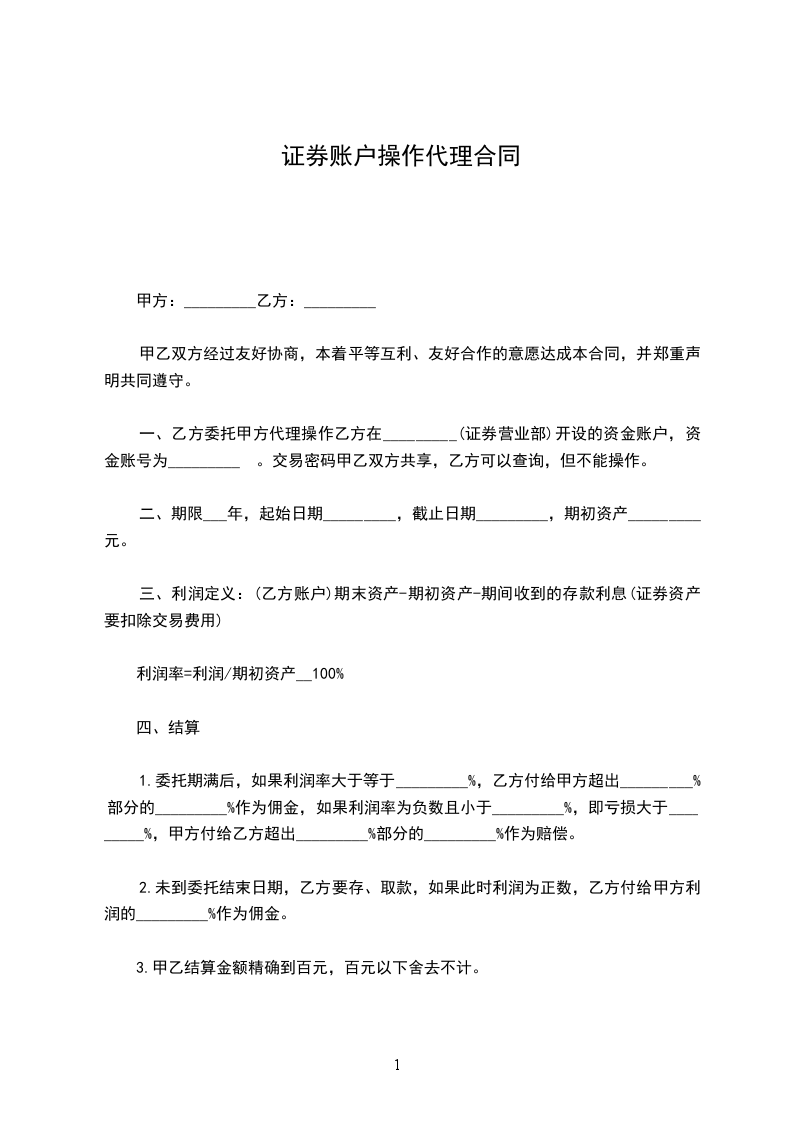 证券账户操作代理合同

甲方：_________乙方：_________

甲乙双方经过友好协商，本着平等互利、友好合作的意愿达成本合同，并郑重声明共同遵守。

一、乙方委托甲方代理操作乙方在_________(证券营业部)开设的资金账户，资金账号为_________ 。交易密码甲乙双方共享，乙方可以查询，但不能操作。

二、期限___年，起始日期_________，截止日期_________，期初资产_________元。

三、利润定义：(乙方账户)期末资产-期初资产-期间收到的存款利息(证券资产要扣除交易费用)

利润率=利润/期初资产__100%

四、结算

1.委托期满后，如果利润率大于等于_________%，乙方付给甲方超出_________%部分的_________%作为佣金，如果利润率为负数且小于_________%，即亏损大于_________%，甲方付给乙方超出_________%部分的_________%作为赔偿。

2.未到委托结束日期，乙方要存、取款，如果此时利润为正数，乙方付给甲方利润的_________%作为佣金。

3.甲乙结算金额精确到百元，百元以下舍去不计。

1